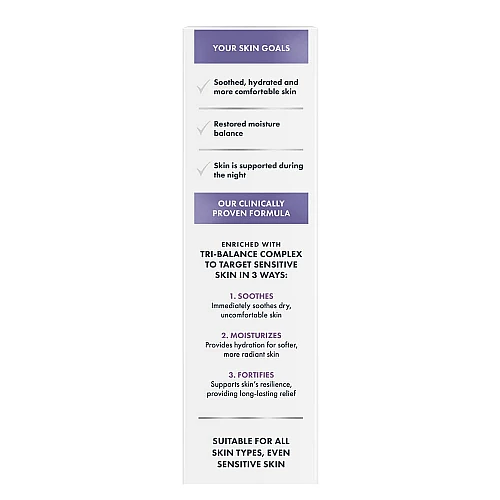 YOUR SKIN GOALS

Soothed, hydrated and more comfortable skin

Restored moisture balance

Skin is supported during the night

OUR CLINICALLY PROVEN FORMULA

ENRICHED WITH
TRI-BALANCE COMPLEX TO TARGET SENSITIVE SKIN IN 3 WAYS:

1. SOOTHES
Immediately soothes dry, uncomfortable skin

2. MOISTURIZES
Provides hydration for softer, more radiant skin

3. FORTIFIES
Supports skin's resilience, providing long-lasting relief

SUITABLE FOR ALL SKIN TYPES, EVEN SENSITIVE SKIN